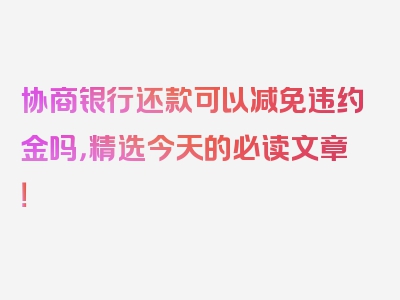 协商银行还款可以减免违约金吗，精选今天的必读文章！